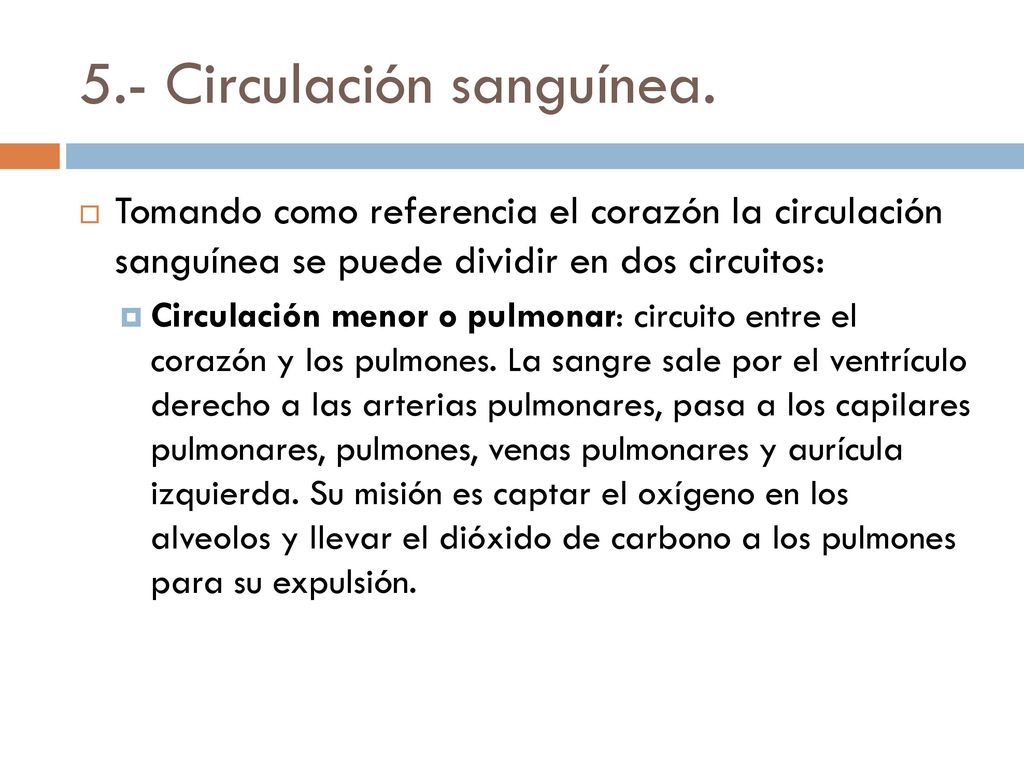 5.- Circulación sanguínea.

Tomando como referencia el corazón la circulación sanguínea se puede dividir en dos circuitos:

Circulación menor o pulmonar: circuito entre el corazón y los pulmones. La sangre sale por el ventrículo derecho a las arterias pulmonares, pasa a los capilares pulmonares, pulmones, venas pulmonares y aurícula izquierda. Su misión es captar el oxígeno en los alveolos y llevar el dióxido de carbono a los pulmones para su expulsión.